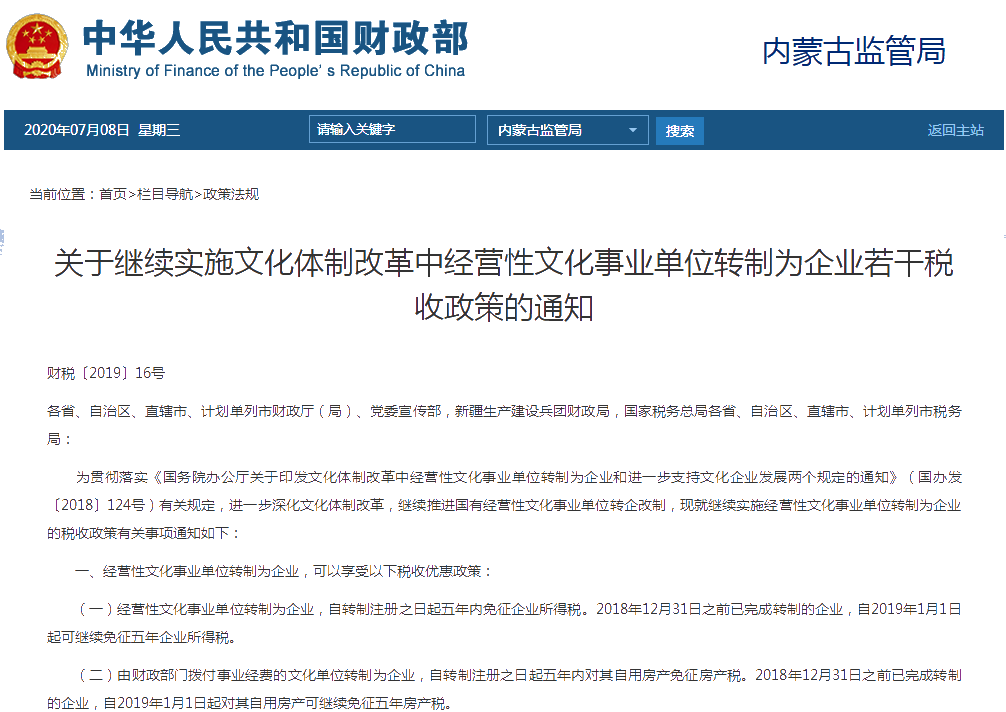 中华人民共和国财政部
Ministry of Finance of the People' s Republic of China

内蒙古监管局

2020年07月08日 星期三 请输入关键字 内蒙古监管局 搜索 返回主站

当前位置：首页>栏目导航>政策法规

关于继续实施文化体制改革中经营性文化事业单位转制为企业若干税收政策的通知

财税〔2019〕16号

各省、自治区、直辖市、计划单列市财政厅（局）、党委宣传部，新疆生产建设兵团财政局，国家税务总局各省、自治区、直辖市、计划单列市税务局：

为贯彻落实《国务院办公厅关于印发文化体制改革中经营性文化事业单位转制为企业和进一步支持文化企业发展两个规定的通知》（国办发〔2018〕124号）有关规定，进一步深化文化体制改革，继续推进国有经营性文化事业单位转企改制，现就继续实施经营性文化事业单位转制为企业的税收政策有关事项通知如下：

一、经营性文化事业单位转制为企业，可以享受以下税收优惠政策：

（一）经营性文化事业单位转制为企业，自转制注册之日起五年内免征企业所得税。2018年12月31日之前已完成转制的企业，自2019年1月1日起可继续免征五年企业所得税。

（二）由财政部门拨付事业经费的文化单位转制为企业，自转制注册之日起五年内对其自用房产免征房产税。2018年12月31日之前已完成转制的企业，自2019年1月1日起对其自用房产可继续免征五年房产税。